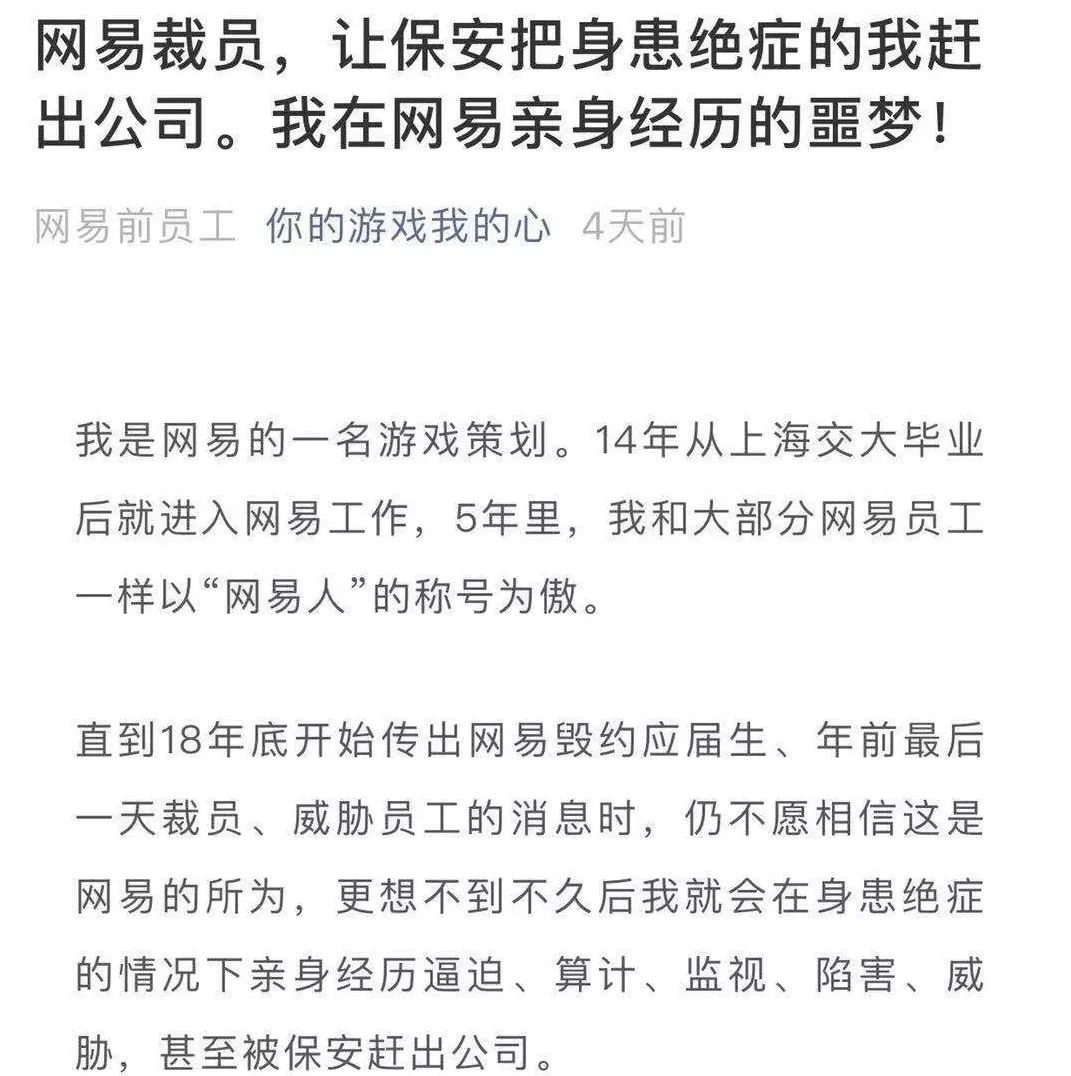 网易裁员，让保安把身患绝症的我赶出公司。我在网易亲身经历的噩梦！

网易前员工 你的游戏我的心 4天前

我是网易的一名游戏策划。14年从上海交大毕业后就进入网易工作，5年里，我和大部分网易员工一样以“网易人”的称号为傲。

直到18年底开始传出网易毁约应届生、年前最后一天裁员、威胁员工的消息时，仍不愿相信这是网易的所为，更想不到不久后我就会在身患绝症的情况下亲身经历逼迫、算计、监视、陷害、威胁，甚至被保安赶出公司。